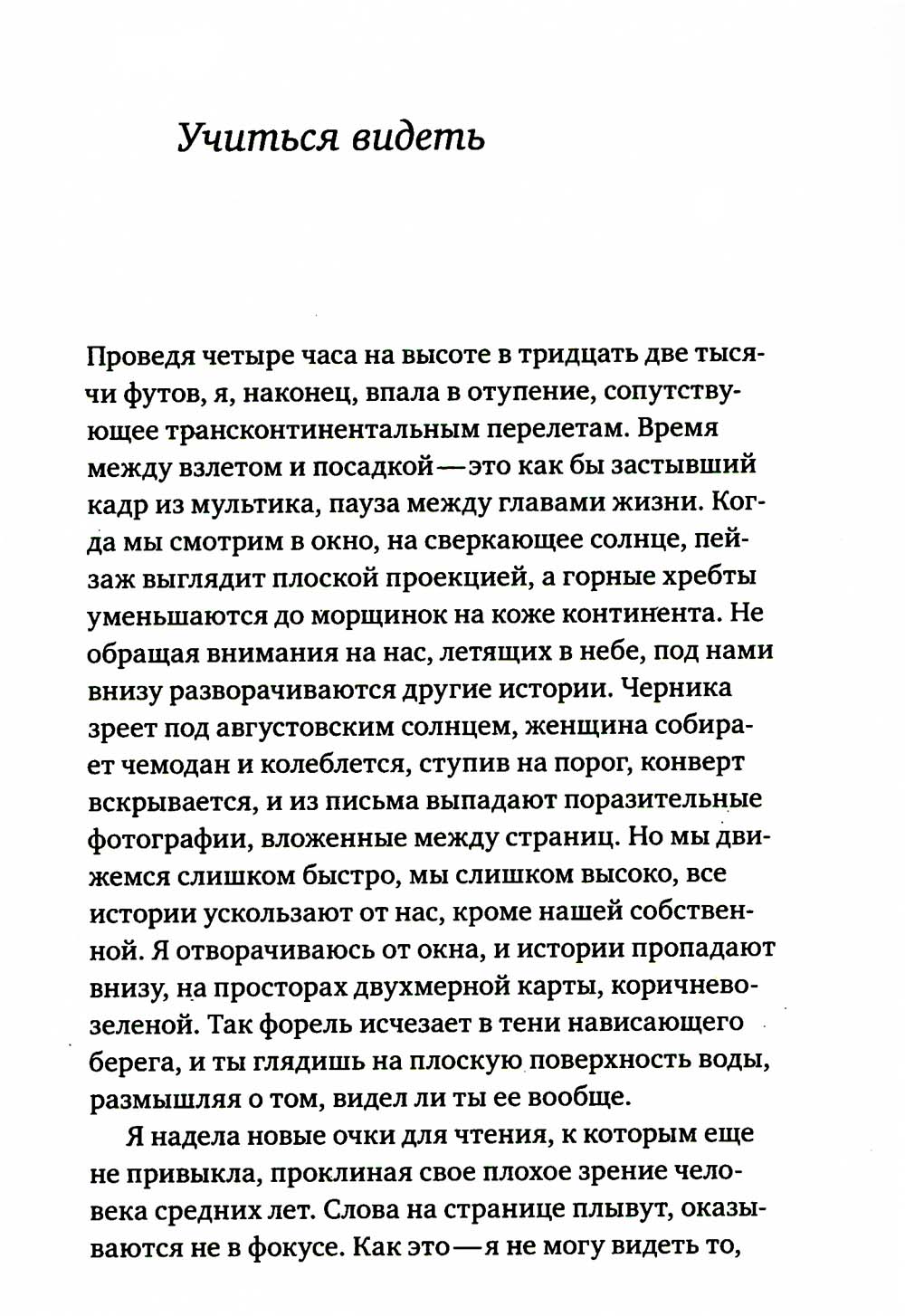 Учиться видеть

Проведя четыре часа на высоте в тридцать две тысячи футов, я, наконец, впала в отупение, сопутствующее трансконтинентальным перелетам. Время между взлетом и посадкой — это как бы застывший кадр из мультика, пауза между главами жизни. Когда мы смотрим в окно, на сверкающее солнце, пейзаж выглядит плоской проекцией, а горные хребты уменьшаются до морщинок на коже континента. Не обращая внимания на нас, летящих в небе, под нами внизу разворачиваются другие истории. Черника зреет под августовским солнцем, женщина собирает чемодан и колеблется, ступив на порог, конверт вскрывается, и из письма выпадают поразительные фотографии, вложенные между страниц. Но мы движемся слишком быстро, мы слишком высоко, все истории ускользают от нас, кроме нашей собственной. Я отворачиваюсь от окна, и истории пропадают внизу, на просторах двухмерной карты, коричнево-зеленой. Так форель исчезает в тени нависающего берега, и ты глядишь на плоскую поверхность воды, размышляя о том, видел ли ты ее вообще.

Я надела новые очки для чтения, к которым еще не привыкла, проклиная свое плохое зрение человека средних лет. Слова на странице плывут, оказываются не в фокусе. Как это — я не могу видеть то,